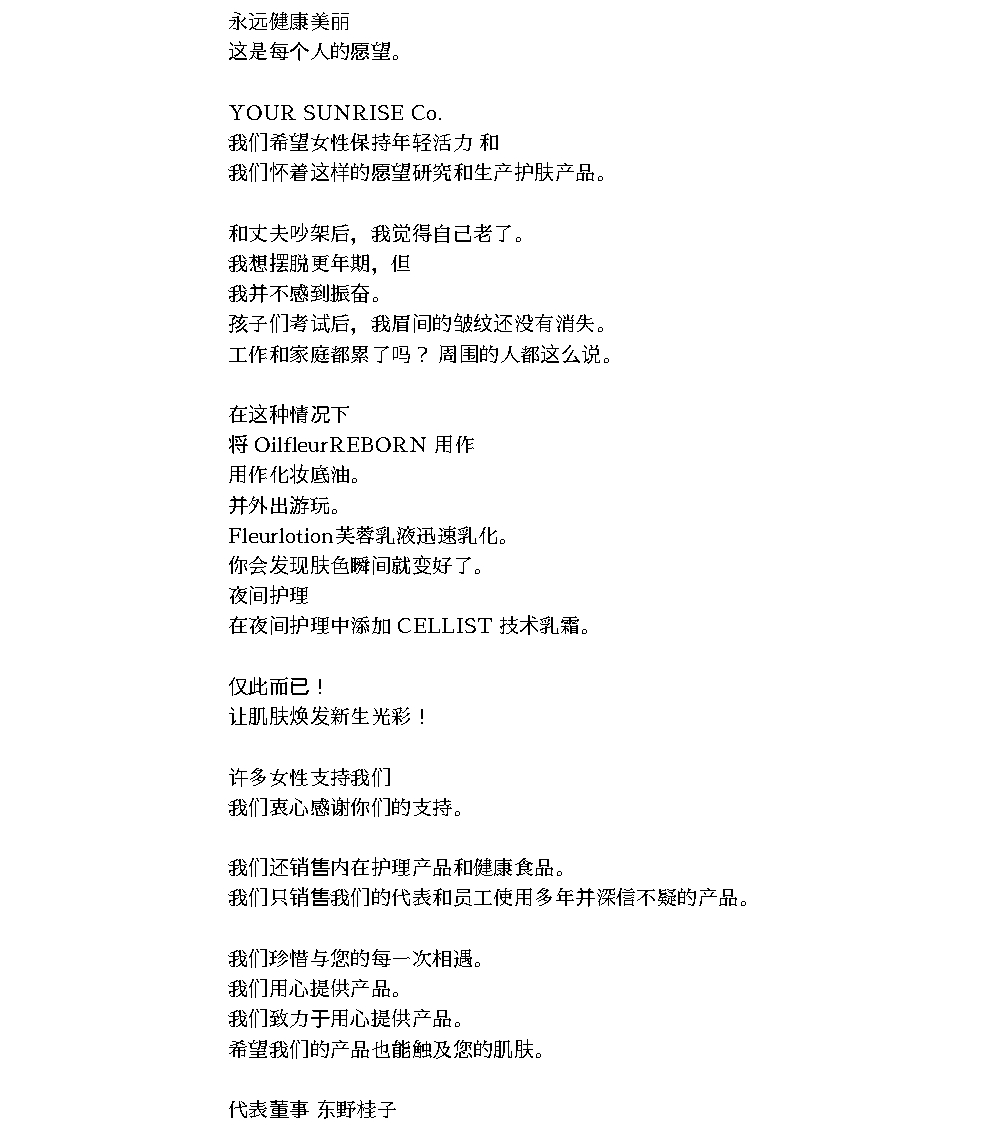 永远健康美丽
这是每个人的愿望。

YOUR SUNRISE Co.
我们希望女性保持年轻活力 和
我们怀着这样的愿望研究和生产护肤产品。

和丈夫吵架后，我觉得自己老了。
我想摆脱更年期，但
我并不感到振奋。
孩子们考试后，我眉间的皱纹还没有消失。
工作和家庭都累了吗？ 周围的人都这么说。

在这种情况下
将 OilfleurREBORN 用作
用作化妆底油。
并外出游玩。
Fleurlotion芙蓉乳液迅速乳化。
你会发现肤色瞬间就变好了。
夜间护理
在夜间护理中添加 CELLIST 技术乳霜。

仅此而已！
让肌肤焕发新生光彩！

许多女性支持我们
我们衷心感谢你们的支持。

我们还销售内在护理产品和健康食品。
我们只销售我们的代表和员工使用多年并深信不疑的产品。

我们珍惜与您的每一次相遇。
我们用心提供产品。
我们致力于用心提供产品。
希望我们的产品也能触及您的肌肤。

代表董事 东野桂子